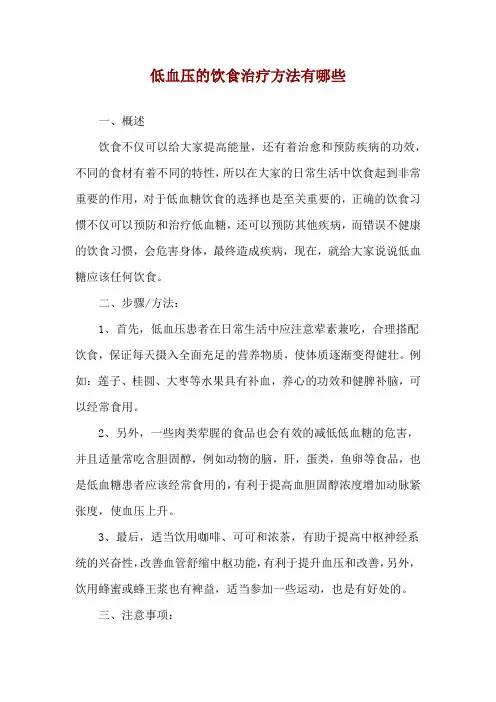 低血压的饮食治疗方法有哪些

一、概述

饮食不仅可以给大家提高能量，还有着治愈和预防疾病的功效，不同的食材有着不同的特性，所以在大家的日常生活中饮食起到非常重要的作用，对于低血糖饮食的选择也是至关重要的，正确的饮食习惯不仅可以预防和治疗低血糖，还可以预防其他疾病，而错误不健康的饮食习惯，会危害身体，最终造成疾病，现在，就给大家说说低血糖应该任何饮食。

二、步骤/方法：

1、首先，低血压患者在日常生活中应注意荤素兼吃，合理搭配饮食，保证每天摄入全面充足的营养物质，使体质逐渐变得健壮。例如：莲子、桂圆、大枣等水果具有补血，养心的功效和健脾补脑，可以经常食用。

2、另外，一些肉类荤腥的食品也会有效的减低低血糖的危害，并且适量常吃含胆固醇，例如动物的脑，肝，蛋类，鱼卵等食品，也是低血糖患者应该经常食用的，有利于提高血胆固醇浓度增加动脉紧张度，使血压上升。

3、最后，适当饮用咖啡、可可和浓茶，有助于提高中枢神经系统的兴奋性，改善血管舒缩中枢功能，有利于提升血压和改善，另外，饮用蜂蜜或蜂王浆也有裨益，适当参加一些运动，也是有好处的。

三、注意事项：